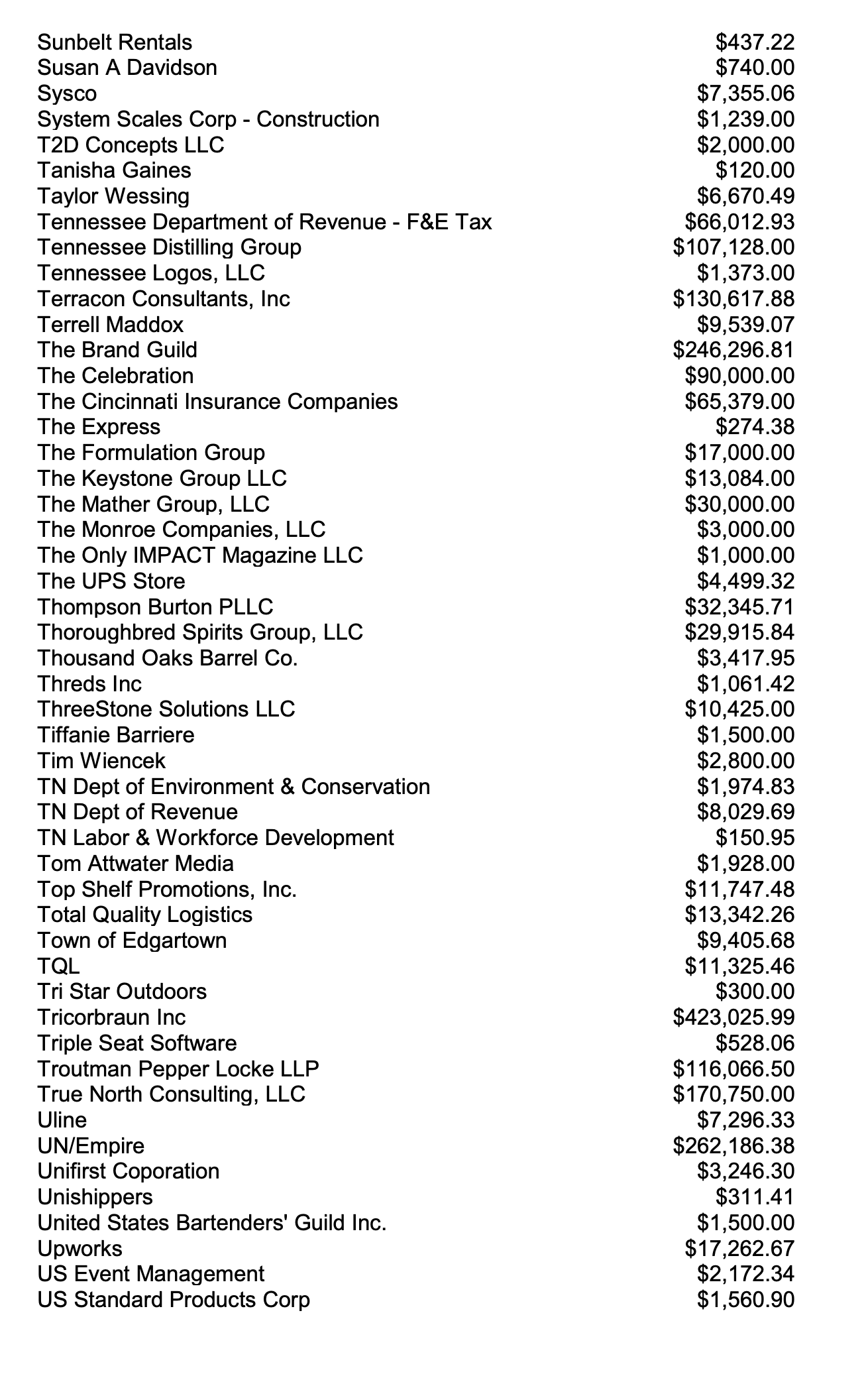 | | |
|---|---|
| Sunbelt Rentals | \$437.22 |
| Susan A Davidson | \$740.00 |
| Sysco | \$7,355.06 |
| System Scales Corp - Construction | \$1,239.00 |
| T2D Concepts LLC | \$2,000.00 |
| Tanisha Gaines | \$120.00 |
| Taylor Wessing | \$6,670.49 |
| Tennessee Department of Revenue - F&E Tax | \$66,012.93 |
| Tennessee Distilling Group | \$107,128.00 |
| Tennessee Logos, LLC | \$1,373.00 |
| Terracon Consultants, Inc | \$130,617.88 |
| Terrell Maddox | \$9,539.07 |
| The Brand Guild | \$246,296.81 |
| The Celebration | \$90,000.00 |
| The Cincinnati Insurance Companies | \$65,379.00 |
| The Express | \$274.38 |
| The Formulation Group | \$17,000.00 |
| The Keystone Group LLC | \$13,084.00 |
| The Mather Group, LLC | \$30,000.00 |
| The Monroe Companies, LLC | \$3,000.00 |
| The Only IMPACT Magazine LLC | \$1,000.00 |
| The UPS Store | \$4,499.32 |
| Thompson Burton PLLC | \$32,345.71 |
| Thoroughbred Spirits Group, LLC | \$29,915.84 |
| Thousand Oaks Barrel Co. | \$3,417.95 |
| Threds Inc | \$1,061.42 |
| ThreeStone Solutions LLC | \$10,425.00 |
| Tiffanie Barriere | \$1,500.00 |
| Tim Wiencek | \$2,800.00 |
| TN Dept of Environment & Conservation | \$1,974.83 |
| TN Dept of Revenue | \$8,029.69 |
| TN Labor & Workforce Development | \$150.95 |
| Tom Attwater Media | \$1,928.00 |
| Top Shelf Promotions, Inc. | \$11,747.48 |
| Total Quality Logistics | \$13,342.26 |
| Town of Edgartown | \$9,405.68 |
| TQL | \$11,325.46 |
| Tri Star Outdoors | \$300.00 |
| Tricorbraun Inc | \$423,025.99 |
| Triple Seat Software | \$528.06 |
| Troutman Pepper Locke LLP | \$116,066.50 |
| True North Consulting, LLC | \$170,750.00 |
| Uline | \$7,296.33 |
| UN/Empire | \$262,186.38 |
| Unifirst Coporation | \$3,246.30 |
| Unishippers | \$311.41 |
| United States Bartenders' Guild Inc. | \$1,500.00 |
| Upworks | \$17,262.67 |
| US Event Management | \$2,172.34 |
| US Standard Products Corp | \$1,560.90 |